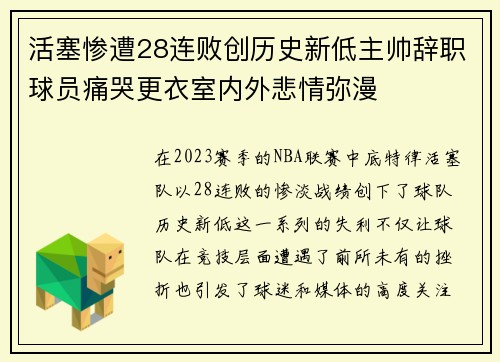 活塞惨遭28连败创历史新低主帅辞职球员痛哭更衣室内外悲情弥漫

在2023赛季的NBA联赛中底特律活塞队以28连败的惨淡战绩创下了球队历史新低这一系列的失利不仅让球队在竞技层面遭遇了前所未有的挫折也引发了球迷和媒体的高度关注